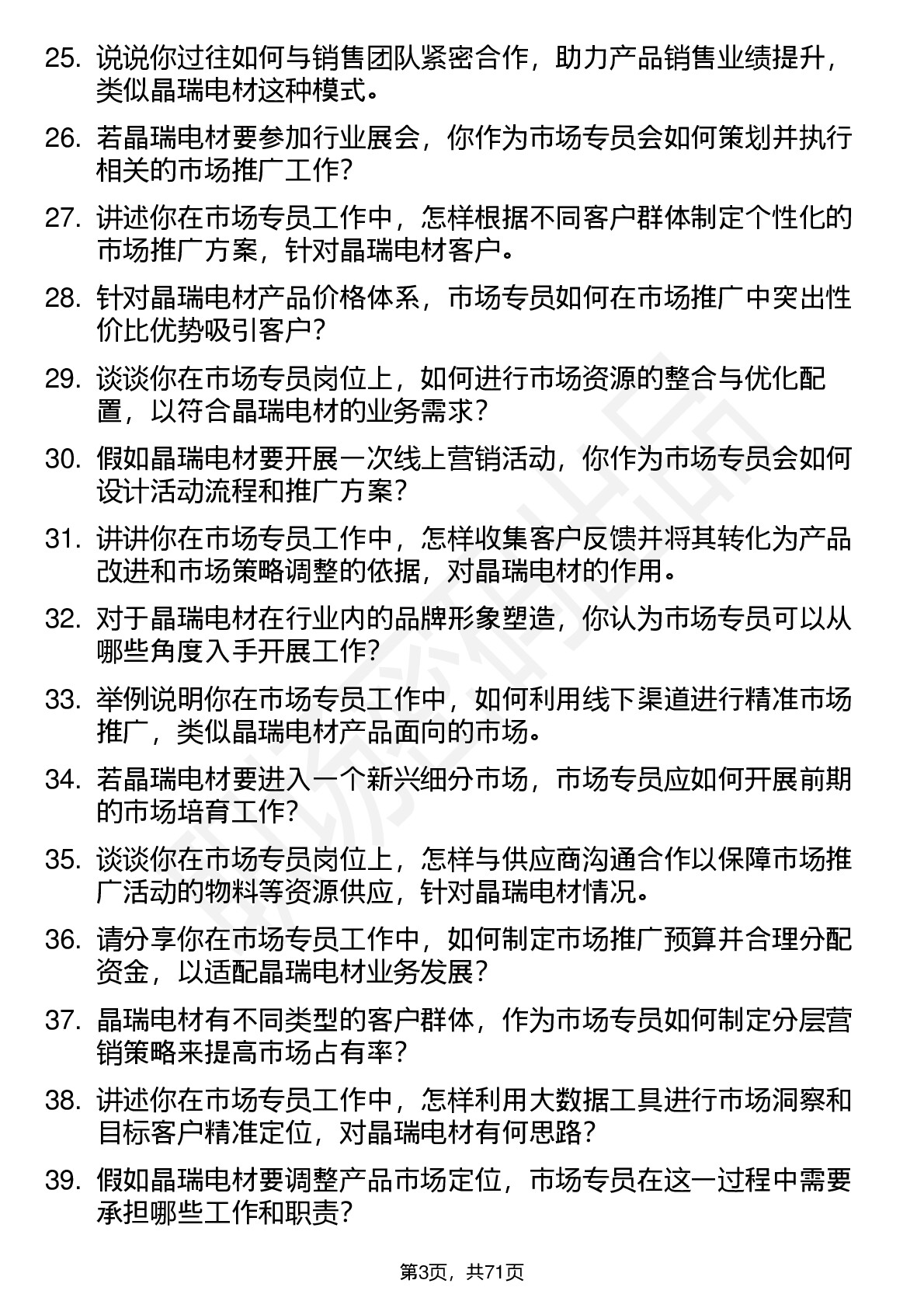 25. 说说你过往如何与销售团队紧密合作，助力产品销售业绩提升，类似晶瑞电材这种模式。

26. 若晶瑞电材要参加行业展会，你作为市场专员会如何策划并执行相关的市场推广工作？

27. 讲述你在市场专员工作中，怎样根据不同客户群体制定个性化的市场推广方案，针对晶瑞电材客户。

28. 针对晶瑞电材产品价格体系，市场专员如何在市场推广中突出性价比优势吸引客户？

29. 谈谈你在市场专员岗位上，如何进行市场资源的整合与优化配置，以符合晶瑞电材的业务需求？

30. 假如晶瑞电材要开展一次线上营销活动，你作为市场专员会如何设计活动流程和推广方案？

31. 讲讲你在市场专员工作中，怎样收集客户反馈并将其转化为产品改进和市场策略调整的依据，对晶瑞电材的作用。

32. 对于晶瑞电材在行业内的品牌形象塑造，你认为市场专员可以从哪些角度入手开展工作？

33. 举例说明你在市场专员工作中，如何利用线下渠道进行精准市场推广，类似晶瑞电材产品面向的市场。

34. 若晶瑞电材要进入一个新兴细分市场，市场专员应如何开展前期的市场培育工作？

35. 谈谈你在市场专员岗位上，怎样与供应商沟通合作以保障市场推广活动的物料等资源供应，针对晶瑞电材情况。

36. 请分享你在市场专员工作中，如何制定市场推广预算并合理分配资金，以适配晶瑞电材业务发展？

37. 晶瑞电材有不同类型的客户群体，作为市场专员如何制定分层营销策略来提高市场占有率？

38. 讲述你在市场专员工作中，怎样利用大数据工具进行市场洞察和目标客户精准定位，对晶瑞电材有何思路？

39. 假如晶瑞电材要调整产品市场定位，市场专员在这一过程中需要承担哪些工作和职责？

第3页，共71页